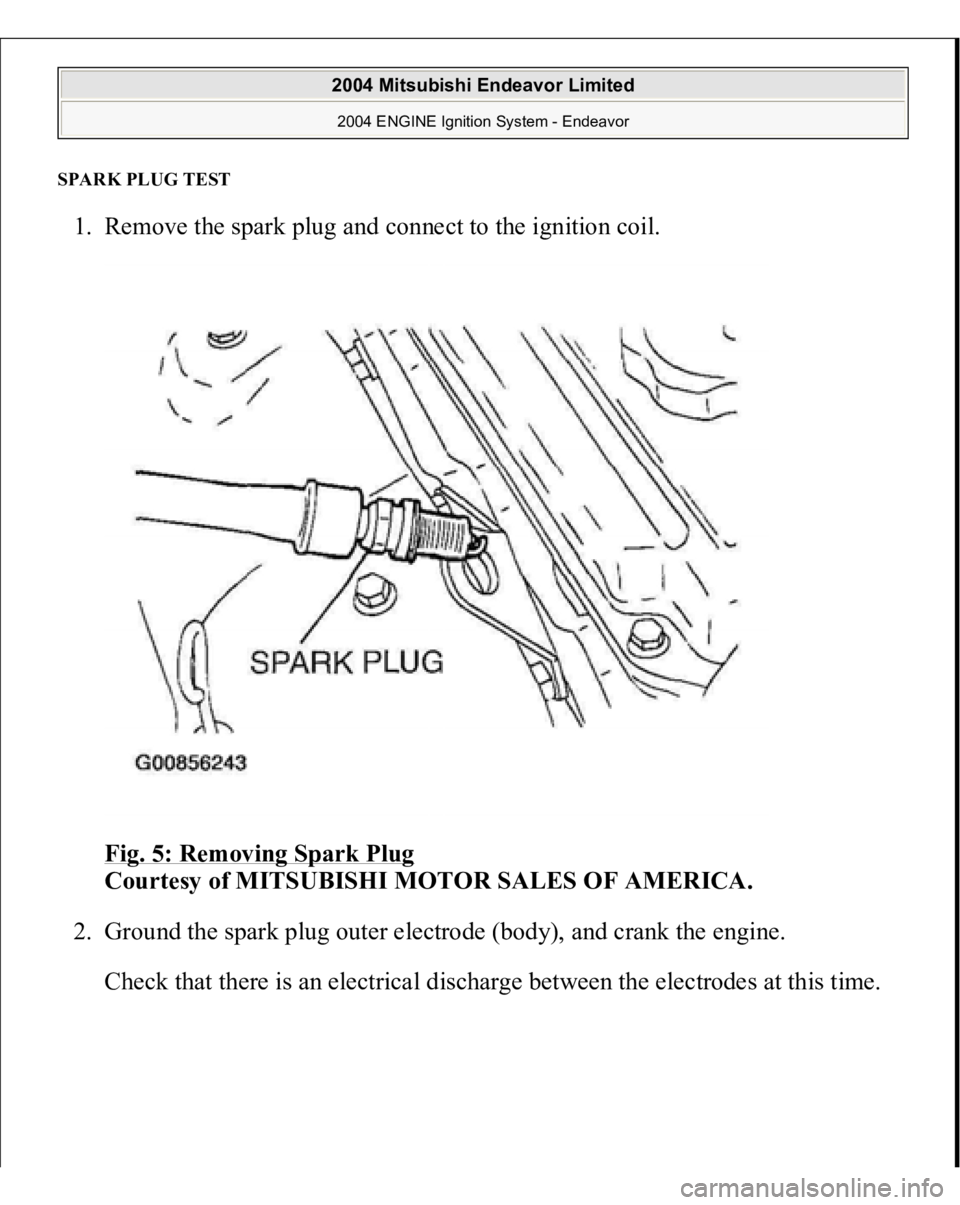 2004 Mitsubishi Endeavor Limited
2004 ENGINE Ignition System - Endeavor

SPARK PLUG TEST

1. Remove the spark plug and connect to the ignition coil.

SPARK PLUG

G00856243

Fig. 5: Removing Spark Plug
Courtesy of MITSUBISHI MOTOR SALES OF AMERICA.

2. Ground the spark plug outer electrode (body), and crank the engine.

Check that there is an electrical discharge between the electrodes at this time.

carmanualsonline.info